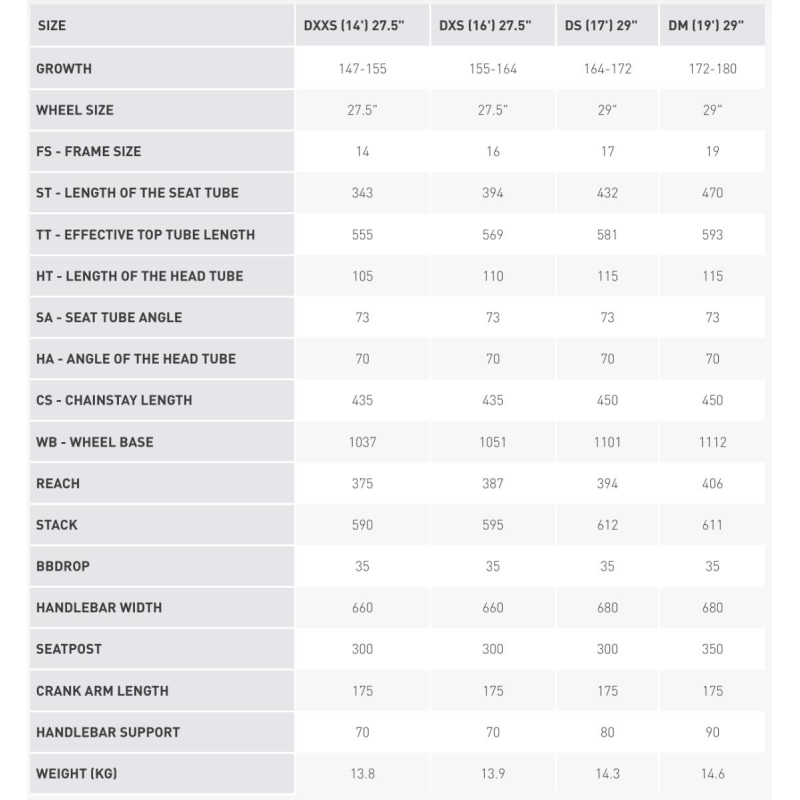 | SIZE | DXXS (14') 27.5" | DXS (16') 27.5" | DS (17') 29" | DM (19') 29" |
|---|---|---|---|---|
| GROWTH | 147-155 | 155-164 | 164-172 | 172-180 |
| WHEEL SIZE | 27.5" | 27.5" | 29" | 29" |
| FS - FRAME SIZE | 14 | 16 | 17 | 19 |
| ST - LENGTH OF THE SEAT TUBE | 343 | 394 | 432 | 470 |
| TT - EFFECTIVE TOP TUBE LENGTH | 555 | 569 | 581 | 593 |
| HT - LENGTH OF THE HEAD TUBE | 105 | 110 | 115 | 115 |
| SA - SEAT TUBE ANGLE | 73 | 73 | 73 | 73 |
| HA - ANGLE OF THE HEAD TUBE | 70 | 70 | 70 | 70 |
| CS - CHAINSTAY LENGTH | 435 | 435 | 450 | 450 |
| WB - WHEEL BASE | 1037 | 1051 | 1101 | 1112 |
| REACH | 375 | 387 | 394 | 406 |
| STACK | 590 | 595 | 612 | 611 |
| BBDROP | 35 | 35 | 35 | 35 |
| HANDLEBAR WIDTH | 660 | 660 | 680 | 680 |
| SEATPOST | 300 | 300 | 300 | 350 |
| CRANK ARM LENGTH | 175 | 175 | 175 | 175 |
| HANDLEBAR SUPPORT | 70 | 70 | 80 | 90 |
| WEIGHT (KG) | 13.8 | 13.9 | 14.3 | 14.6 |